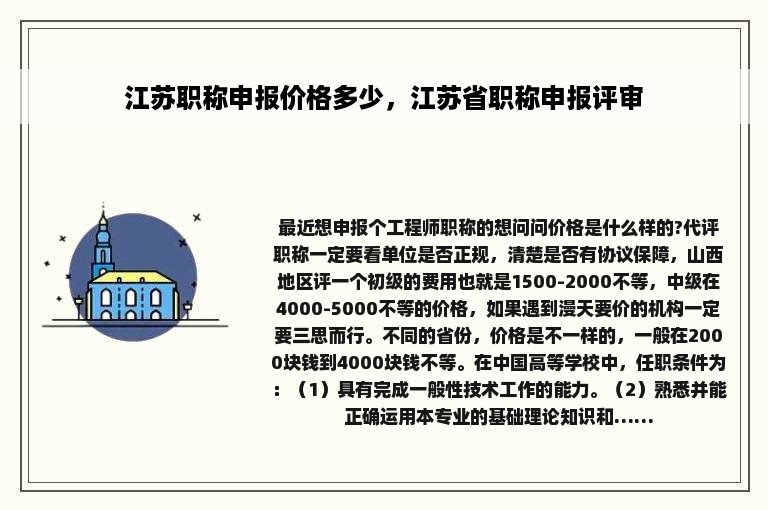 江苏职称申报价格多少，江苏省职称申报评审

最近想申报个工程师职称的想问问价格是什么样的?代评职称一定要看单位是否正规，清楚是否有协议保障，山西地区评一个初级的费用也就是1500-2000不等，中级在4000-5000不等的价格，如果遇到漫天要价的机构一定要三思而行。不同的省份，价格是不一样的，一般在2000块钱到4000块钱不等。在中国高等学校中，任职条件为：（1）具有完成一般性技术工作的能力。（2）熟悉并能正确运用本专业的基础理论知识和......